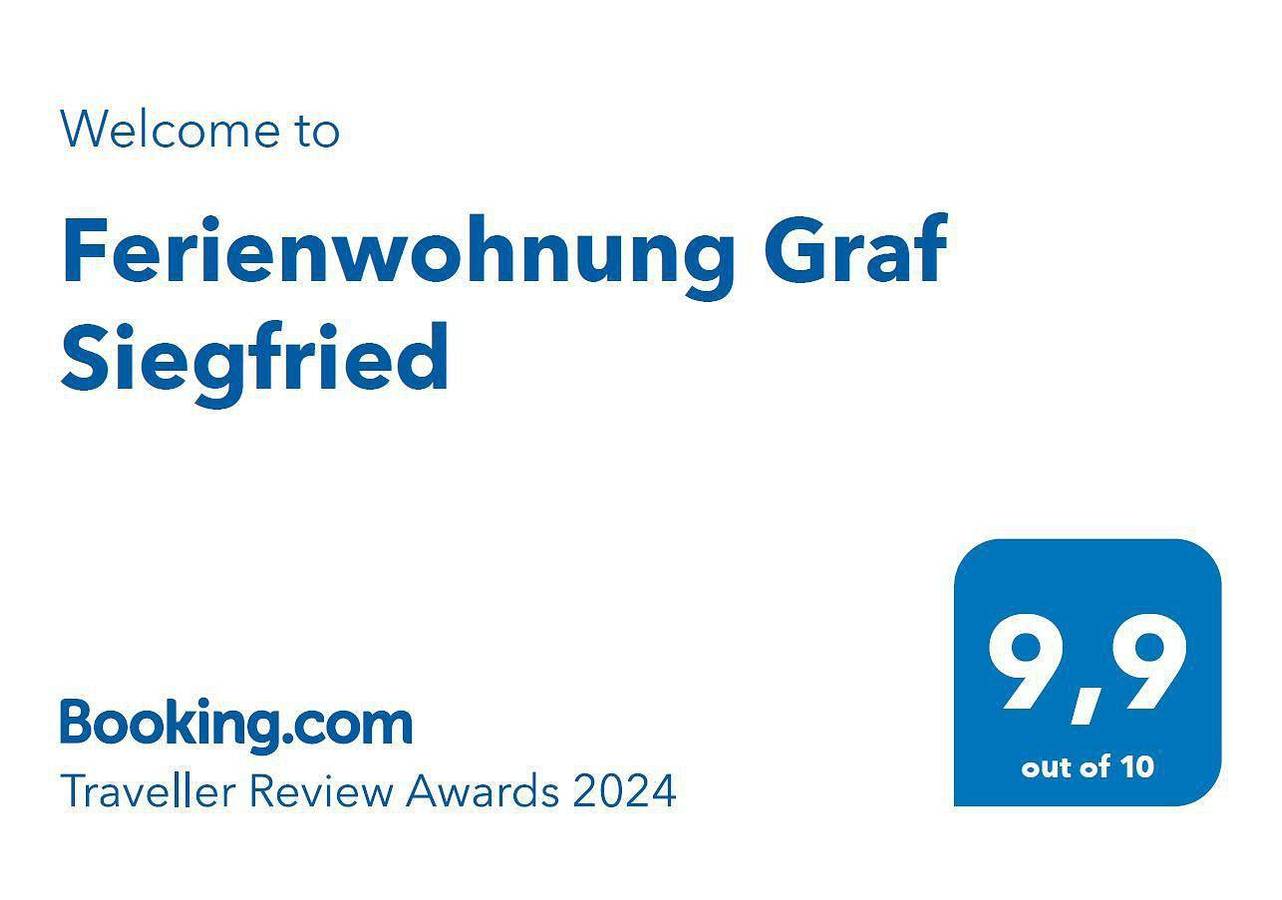 Welcome to

Ferienwohnung Graf Siegfried

Booking.com
Traveller Review Awards 2024

9,9
out of 10